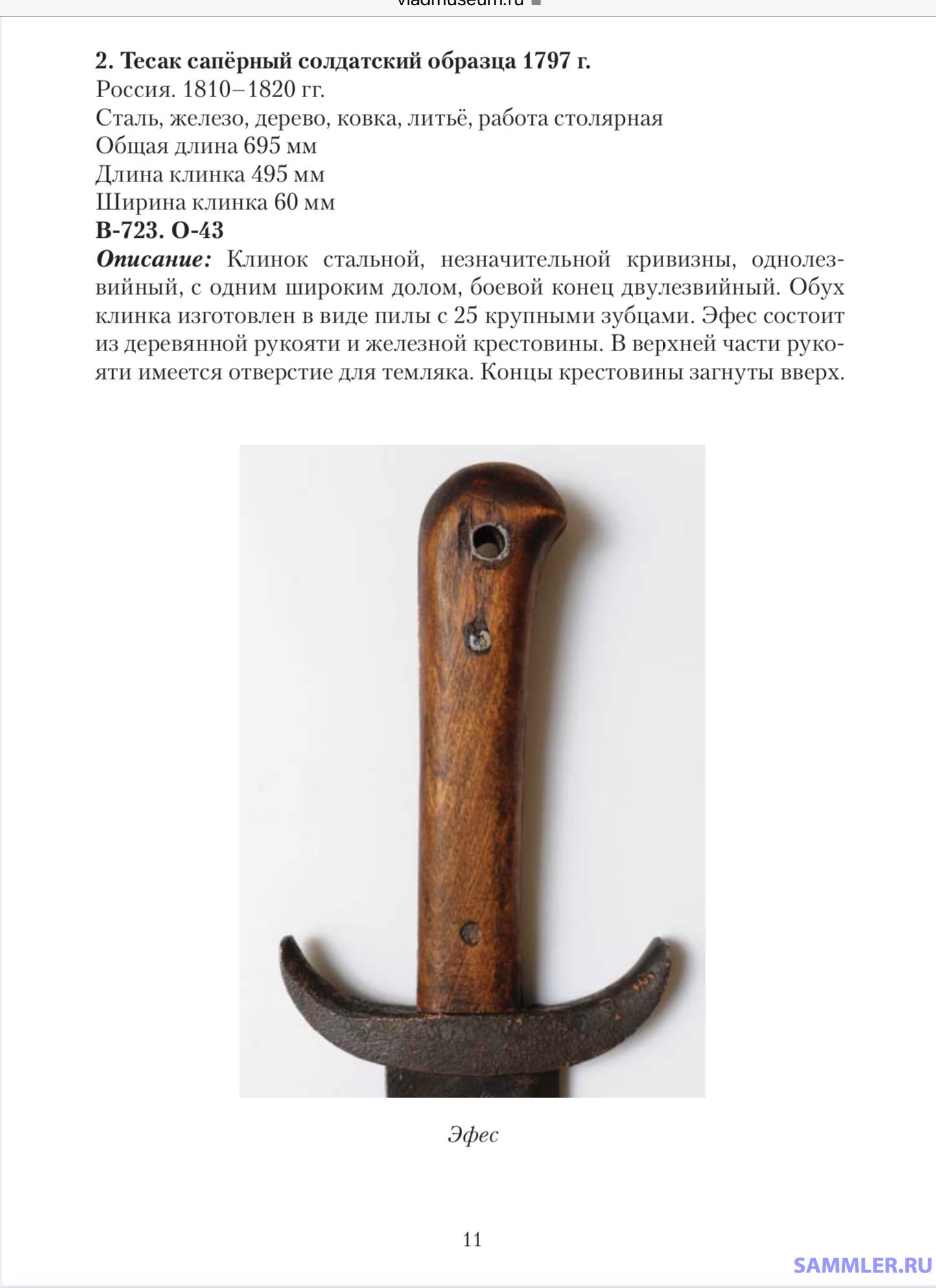 vladmuseum.ru

**2. Тесак сапёрный солдатский образца 1797 г.**
Россия. 1810–1820 гг.
Сталь, железо, дерево, ковка, литьё, работа столярная
Общая длина 695 мм
Длина клинка 495 мм
Ширина клинка 60 мм
**В-723. О-43**
***Описание:*** Клинок стальной, незначительной кривизны, однолезвийный, с одним широким долом, боевой конец двулезвийный. Обух клинка изготовлен в виде пилы с 25 крупными зубцами. Эфес состоит из деревянной рукояти и железной крестовины. В верхней части рукояти имеется отверстие для темляка. Концы крестовины загнуты вверх.

*Эфес*

11

SAMMLER.RU